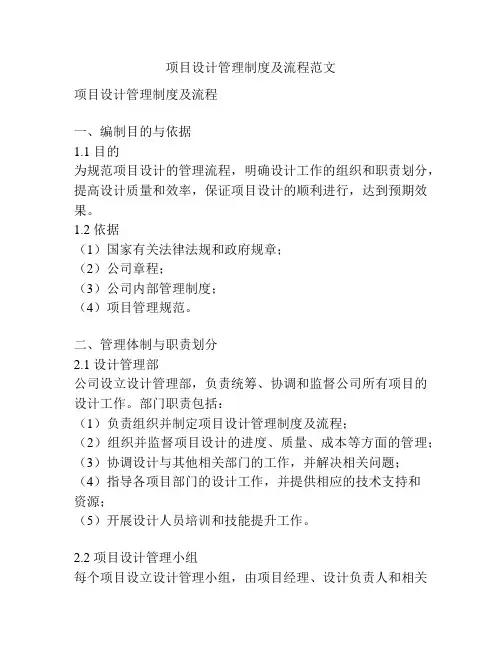 项目设计管理制度及流程范文

项目设计管理制度及流程

一、编制目的与依据
1.1 目的
为规范项目设计的管理流程，明确设计工作的组织和职责划分，提高设计质量和效率，保证项目设计的顺利进行，达到预期效果。
1.2 依据
（1）国家有关法律法规和政府规章；
（2）公司章程；
（3）公司内部管理制度；
（4）项目管理规范。

二、管理体制与职责划分
2.1 设计管理部
公司设立设计管理部，负责统筹、协调和监督公司所有项目的设计工作。部门职责包括：
（1）负责组织并制定项目设计管理制度及流程；
（2）组织并监督项目设计的进度、质量、成本等方面的管理；
（3）协调设计与其他相关部门的工作，并解决相关问题；
（4）指导各项目部门的设计工作，并提供相应的技术支持和资源；
（5）开展设计人员培训和技能提升工作。

2.2 项目设计管理小组
每个项目设立设计管理小组，由项目经理、设计负责人和相关